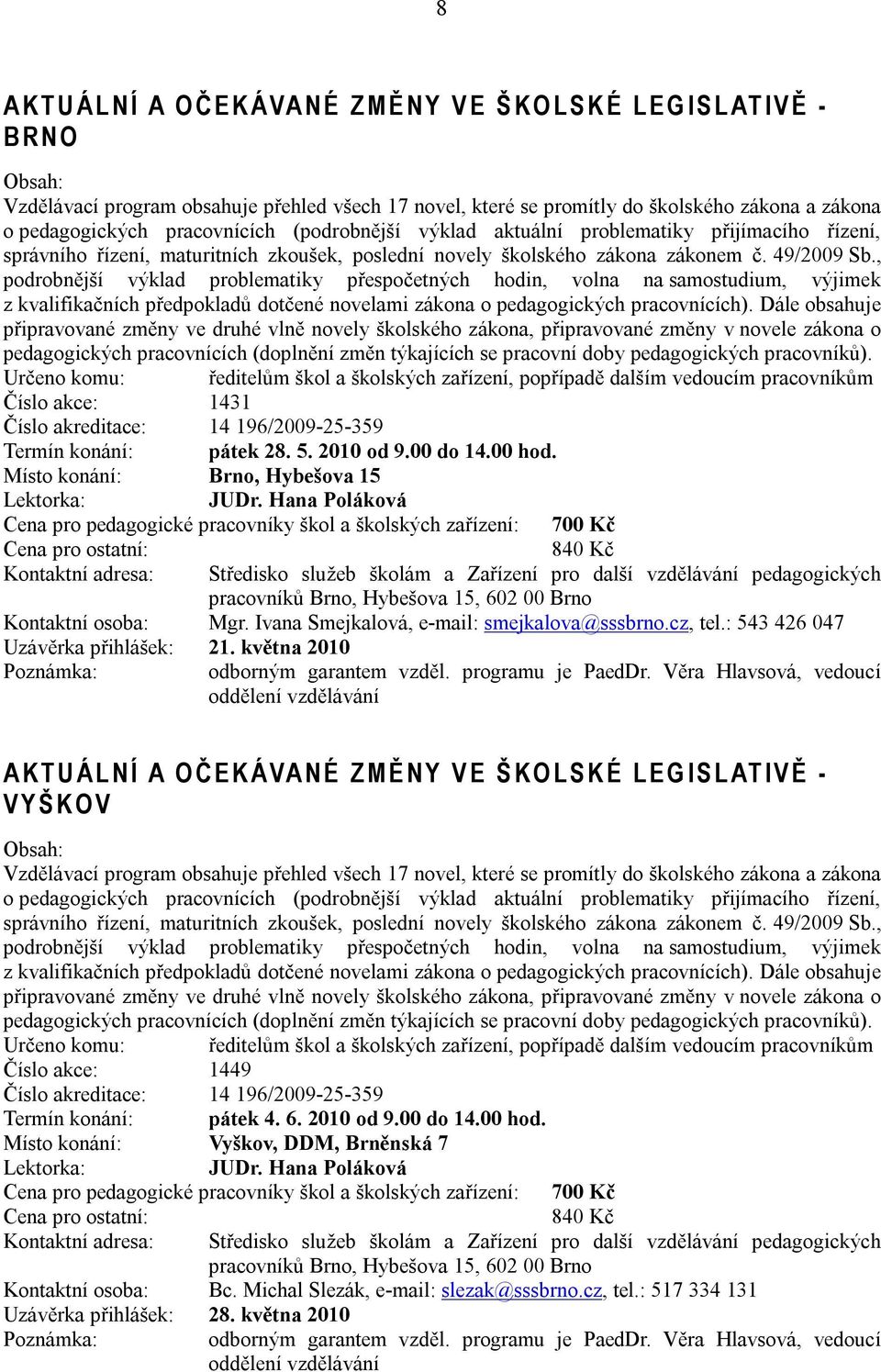 8

AKTUÁLNÍ A OČEKÁVANÉ ZMĚNY VE ŠKOLSKÉ LEGISLATIVĚ - BRNO

Obsah:
Vzdělávací program obsahuje přehled všech 17 novel, které se promítly do školského zákona a zákona o pedagogických pracovnících (podrobnější výklad aktuální problematiky přijímacího řízení, správního řízení, maturitních zkoušek, poslední novely školského zákona zákonem č. 49/2009 Sb., podrobnější výklad problematiky přespočetných hodin, volna na samostudium, výjimek z kvalifikačních předpokladů dotčené novelami zákona o pedagogických pracovnících). Dále obsahuje připravované změny ve druhé vlně novely školského zákona, připravované změny v novele zákona o pedagogických pracovnících (doplnění změn týkajících se pracovní doby pedagogických pracovníků).
Určeno komu: ředitelům škol a školských zařízení, popřípadě dalším vedoucím pracovníkům
Číslo akce: 1431
Číslo akreditace: 14 196/2009-25-359
Termín konání: pátek 28. 5. 2010 od 9.00 do 14.00 hod.
Místo konání: Brno, Hybešova 15
Lektorka: JUDr. Hana Poláková
Cena pro pedagogické pracovníky škol a školských zařízení: 700 Kč
Cena pro ostatní: 840 Kč
Kontaktní adresa: Středisko služeb školám a Zařízení pro další vzdělávání pedagogických pracovníků Brno, Hybešova 15, 602 00 Brno
Kontaktní osoba: Mgr. Ivana Smejkalová, e-mail: smejkalova@sssbrno.cz, tel.: 543 426 047
Uzávěrka přihlášek: 21. května 2010
Poznámka: odborným garantem vzděl. programu je PaedDr. Věra Hlavsová, vedoucí oddělení vzdělávání

AKTUÁLNÍ A OČEKÁVANÉ ZMĚNY VE ŠKOLSKÉ LEGISLATIVĚ - VYŠKOV

Obsah:
Vzdělávací program obsahuje přehled všech 17 novel, které se promítly do školského zákona a zákona o pedagogických pracovnících (podrobnější výklad aktuální problematiky přijímacího řízení, správního řízení, maturitních zkoušek, poslední novely školského zákona zákonem č. 49/2009 Sb., podrobnější výklad problematiky přespočetných hodin, volna na samostudium, výjimek z kvalifikačních předpokladů dotčené novelami zákona o pedagogických pracovnících). Dále obsahuje připravované změny ve druhé vlně novely školského zákona, připravované změny v novele zákona o pedagogických pracovnících (doplnění změn týkajících se pracovní doby pedagogických pracovníků).
Určeno komu: ředitelům škol a školských zařízení, popřípadě dalším vedoucím pracovníkům
Číslo akce: 1449
Číslo akreditace: 14 196/2009-25-359
Termín konání: pátek 4. 6. 2010 od 9.00 do 14.00 hod.
Místo konání: Vyškov, DDM, Brněnská 7
Lektorka: JUDr. Hana Poláková
Cena pro pedagogické pracovníky škol a školských zařízení: 700 Kč
Cena pro ostatní: 840 Kč
Kontaktní adresa: Středisko služeb školám a Zařízení pro další vzdělávání pedagogických pracovníků Brno, Hybešova 15, 602 00 Brno
Kontaktní osoba: Bc. Michal Slezák, e-mail: slezak@sssbrno.cz, tel.: 517 334 131
Uzávěrka přihlášek: 28. května 2010
Poznámka: odborným garantem vzděl. programu je PaedDr. Věra Hlavsová, vedoucí oddělení vzdělávání